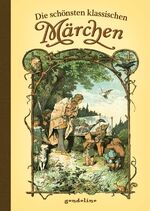 Die schönsten klassischen
Märchen

gondolino